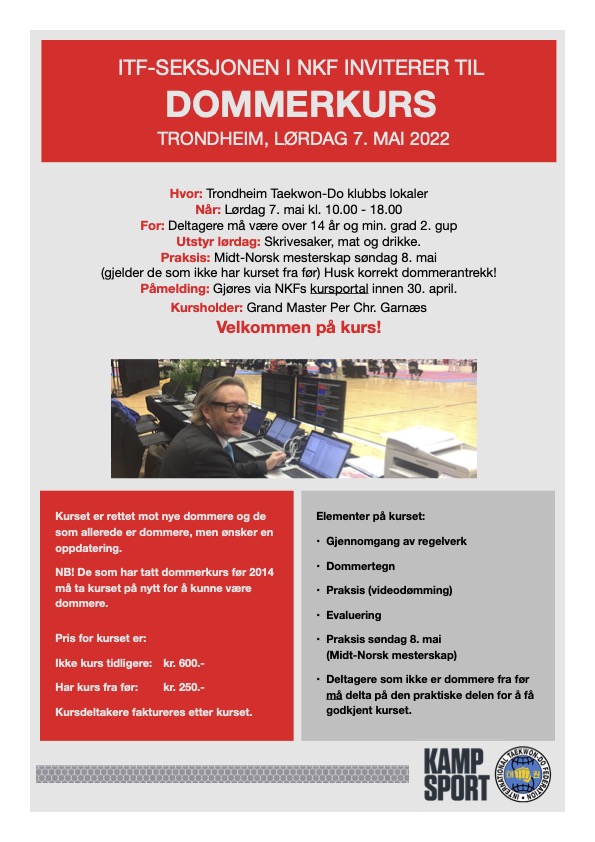 ITF-SEKSJONEN I NKF INVITERER TIL
DOMMERKURS
TRONDHEIM, LØRDAG 7. MAI 2022

Hvor: Trondheim Taekwon-Do klubbs lokaler
Når: Lørdag 7. mai kl. 10.00 - 18.00
For: Deltagere må være over 14 år og min. grad 2. gup
Utstyr lørdag: Skrivesaker, mat og drikke.
Praksis: Midt-Norsk mesterskap søndag 8. mai
(gjelder de som ikke har kurset fra før) Husk korrekt dommerantrekk!
Påmelding: Gjøres via NKFs kursportal innen 30. april.
Kursholder: Grand Master Per Chr. Garnæs
Velkommen på kurs!

Kurset er rettet mot nye dommere og de som allerede er dommere, men ønsker en oppdatering.

NB! De som har tatt dommerkurs før 2014 må ta kurset på nytt for å kunne være dommere.

Pris for kurset er:

Ikke kurs tidligere: kr. 600.-

Har kurs fra før: kr. 250.-

Kursdeltakere faktureres etter kurset.

Elementer på kurset:

• Gjennomgang av regelverk
• Dommertegn
• Praksis (videodømming)
• Evaluering
• Praksis søndag 8. mai (Midt-Norsk mesterskap)
• Deltagere som ikke er dommere fra før må delta på den praktiske delen for å få godkjent kurset.

KAMP SPORT

INTERNATIONAL TAEKWON-DO FEDERATION